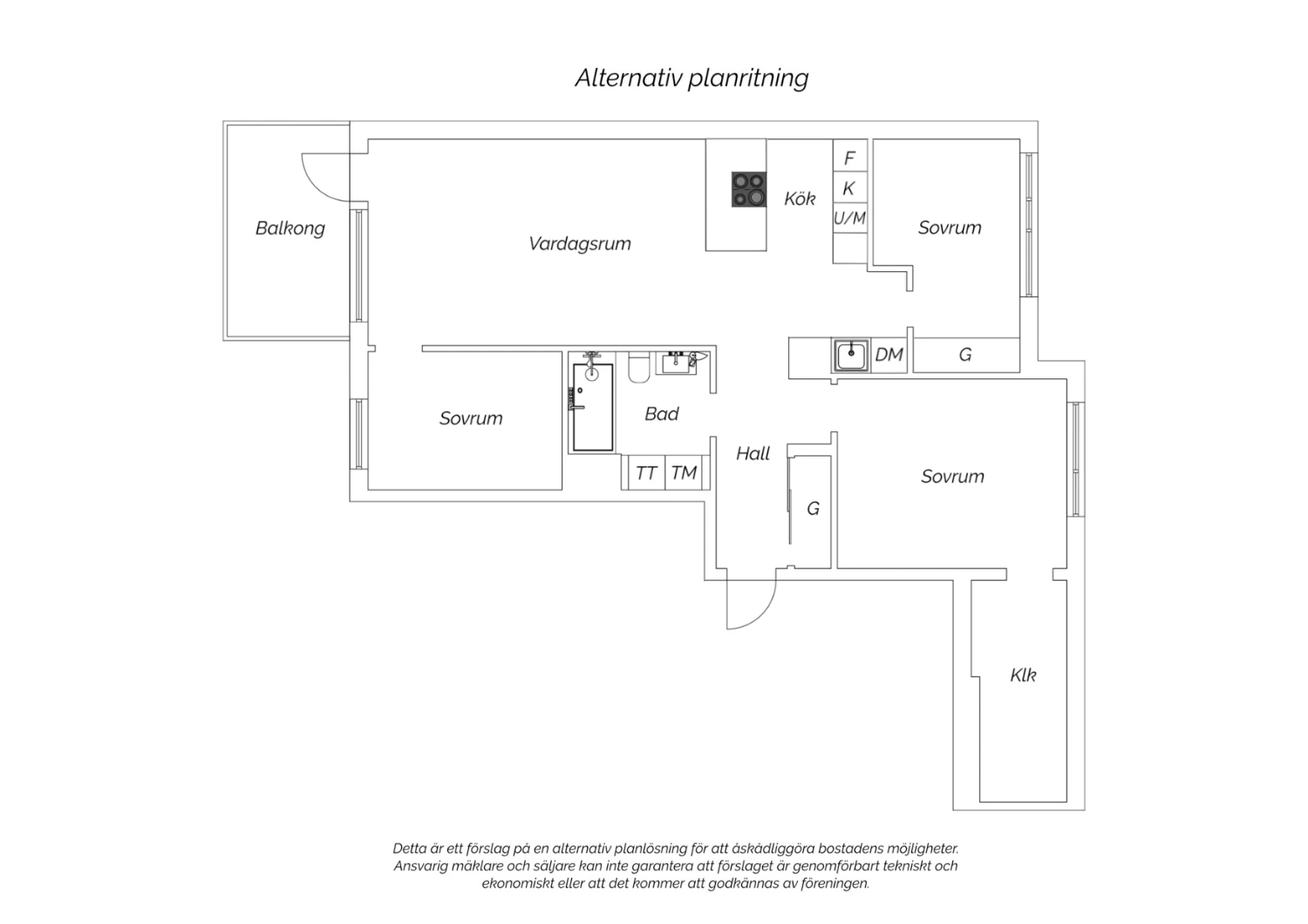 Alternativ planritning

Balkong

Vardagsrum

Kök

F

K

U/M

Sovrum

DM

G

Sovrum

Bad

TT

TM

Hall

G

Sovrum

Klk

Detta är ett förslag på en alternativ planlösning för att åskådliggöra bostadens möjligheter. Ansvarig mäklare och säljare kan inte garantera att förslaget är genomförbart tekniskt och ekonomiskt eller att det kommer att godkännas av föreningen.